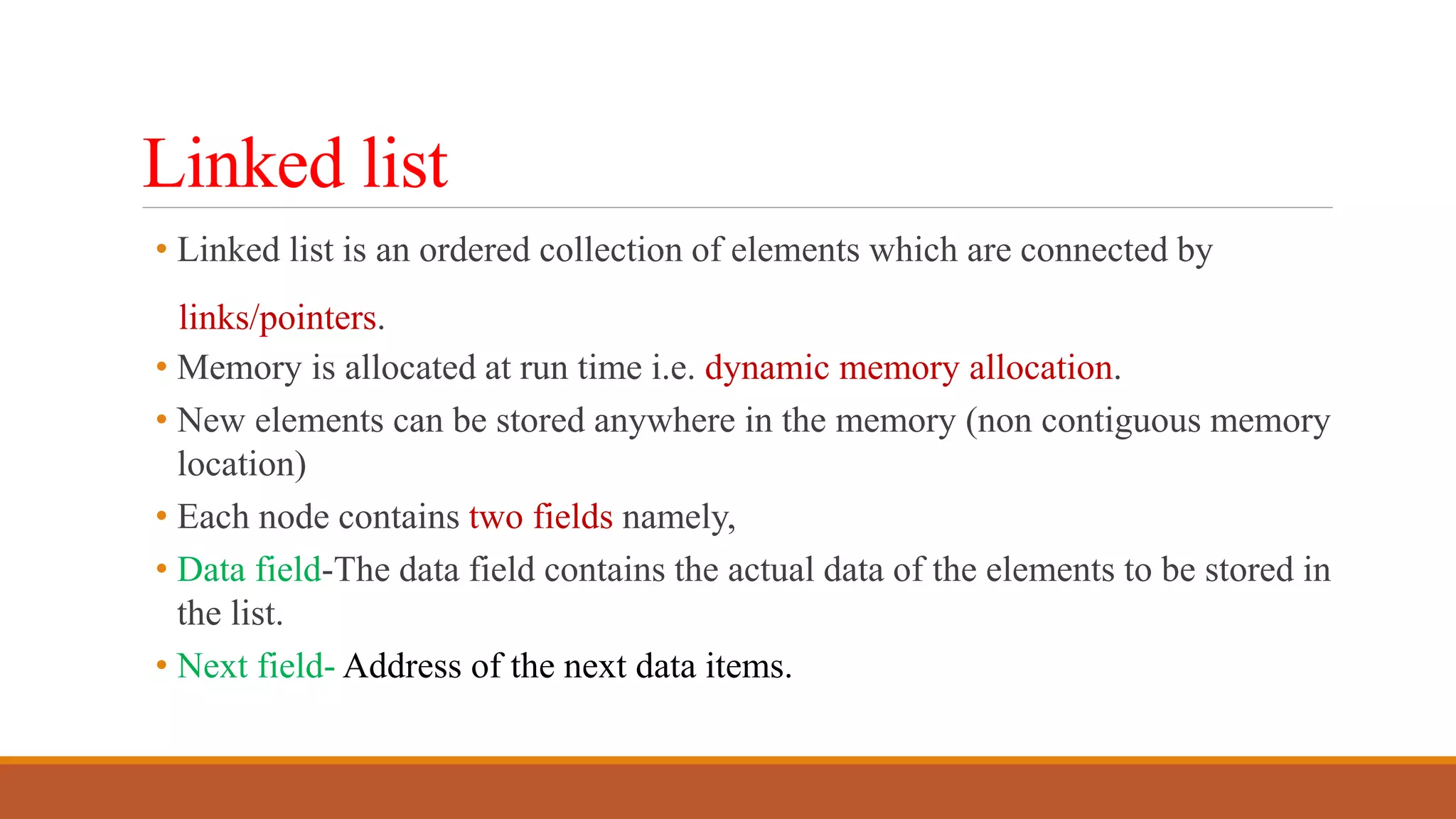 Linked list

• Linked list is an ordered collection of elements which are connected by

links/pointers.

• Memory is allocated at run time i.e. dynamic memory allocation.

• New elements can be stored anywhere in the memory (non contiguous memory location)

• Each node contains two fields namely,

• Data field-The data field contains the actual data of the elements to be stored in the list.

• Next field- Address of the next data items.